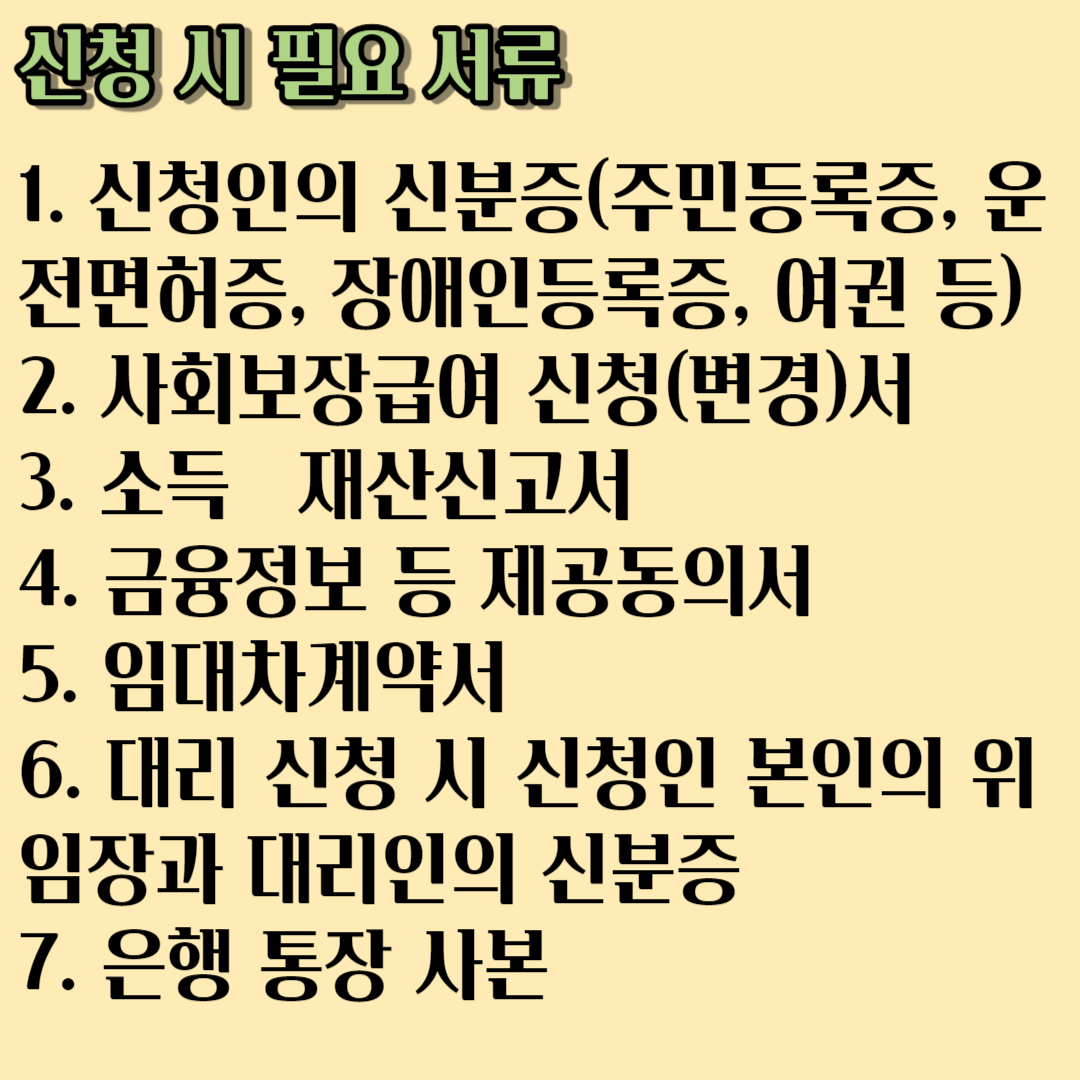 신청 시 필요 서류

1. 신청인의 신분증(주민등록증, 운전면허증, 장애인등록증, 여권 등)
2. 사회보장급여 신청(변경)서
3. 소득 재산신고서
4. 금융정보 등 제공동의서
5. 임대차계약서
6. 대리 신청 시 신청인 본인의 위임장과 대리인의 신분증
7. 은행 통장 사본